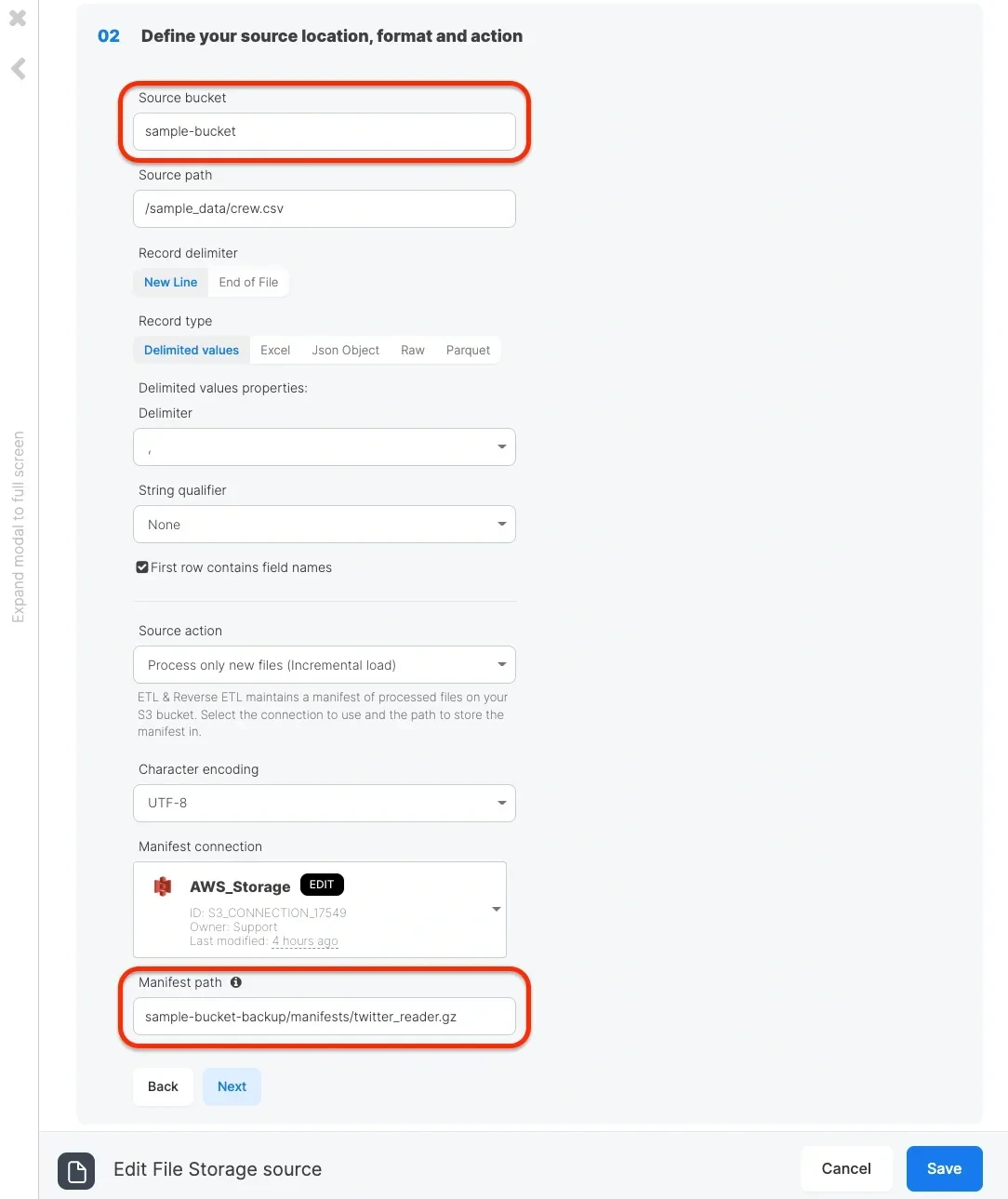 Expand modal to full screen

02 Define your source location, format and action

Source bucket
sample-bucket

Source path
/sample_data/crew.csv

Record delimiter
New Line End of File

Record type
Delimited values Excel Json Object Raw Parquet

Delimited values properties:
Delimiter
,

String qualifier
None

First row contains field names

Source action
Process only new files (Incremental load)
ETL & Reverse ETL maintains a manifest of processed files on your S3 bucket. Select the connection to use and the path to store the manifest in.

Character encoding
UTF-8

Manifest connection
AWS_Storage EDIT
ID: S3_CONNECTION_17549
Owner: Support
Last modified: 4 hours ago

Manifest path
sample-bucket-backup/manifests/twitter_reader.gz

Back Next

Edit File Storage source

Cancel Save